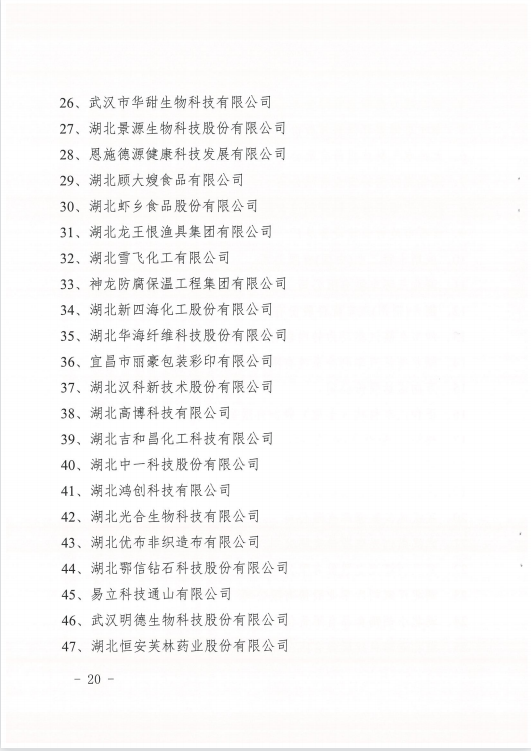 26、武汉市华甜生物科技有限公司
27、湖北景源生物科技股份有限公司
28、恩施德源健康科技发展有限公司
29、湖北顾大嫂食品有限公司
30、湖北虾乡食品股份有限公司
31、湖北龙王恨渔具集团有限公司
32、湖北雪飞化工有限公司
33、神龙防腐保温工程集团有限公司
34、湖北新四海化工股份有限公司
35、湖北华海纤维科技股份有限公司
36、宜昌市丽豪包装彩印有限公司
37、湖北汉科新技术股份有限公司
38、湖北高博科技有限公司
39、湖北吉和昌化工科技有限公司
40、湖北中一科技股份有限公司
41、湖北鸿创科技有限公司
42、湖北光合生物科技有限公司
43、湖北优布非织造布有限公司
44、湖北鄂信钻石科技股份有限公司
45、易立科技通山有限公司
46、武汉明德生物科技股份有限公司
47、湖北恒安芙林药业股份有限公司

- 20 -